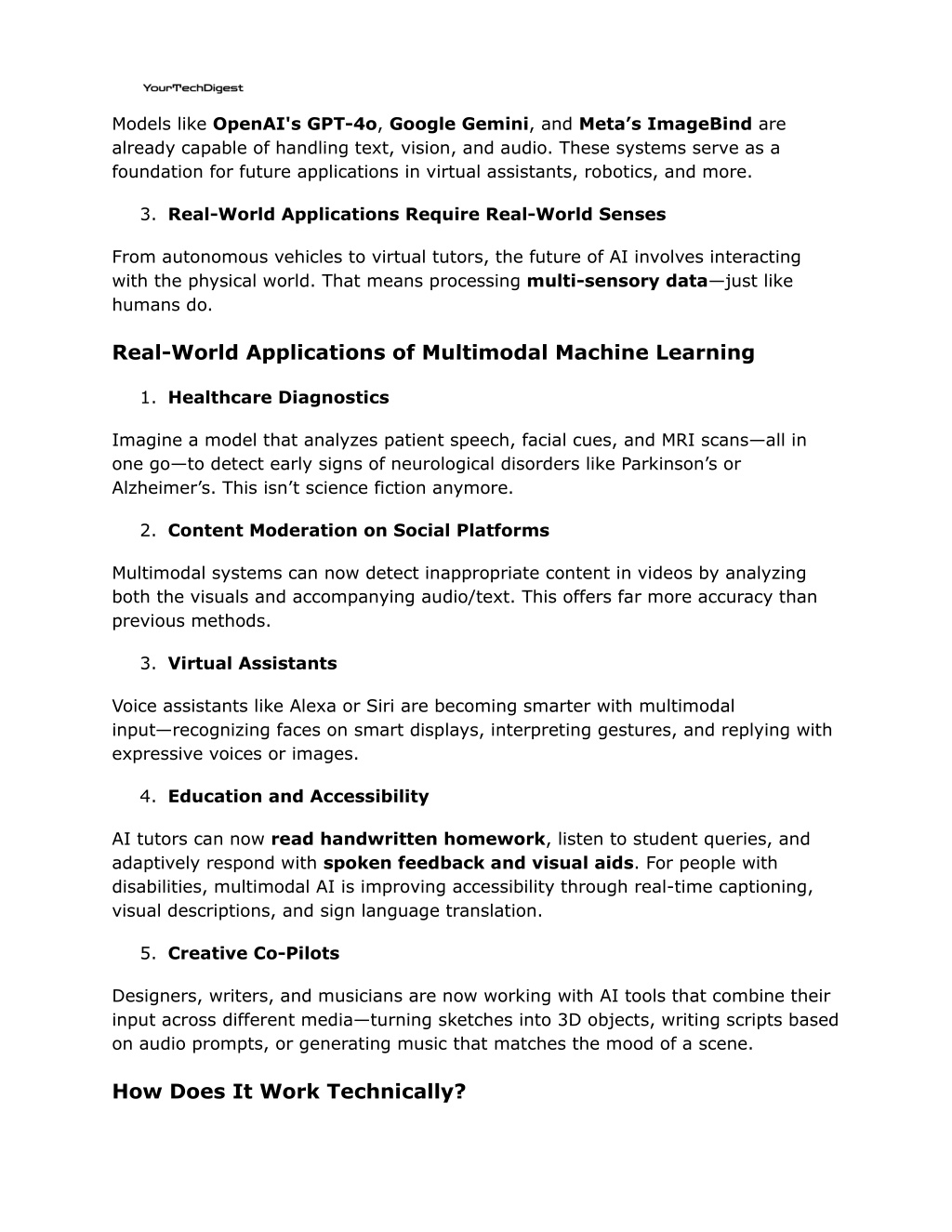 YourTechDigest

Models like OpenAI's GPT-4o, Google Gemini, and Meta’s ImageBind are already capable of handling text, vision, and audio. These systems serve as a foundation for future applications in virtual assistants, robotics, and more.

3. Real-World Applications Require Real-World Senses

From autonomous vehicles to virtual tutors, the future of AI involves interacting with the physical world. That means processing multi-sensory data—just like humans do.

Real-World Applications of Multimodal Machine Learning

1. Healthcare Diagnostics

Imagine a model that analyzes patient speech, facial cues, and MRI scans—all in one go—to detect early signs of neurological disorders like Parkinson’s or Alzheimer’s. This isn’t science fiction anymore.

2. Content Moderation on Social Platforms

Multimodal systems can now detect inappropriate content in videos by analyzing both the visuals and accompanying audio/text. This offers far more accuracy than previous methods.

3. Virtual Assistants

Voice assistants like Alexa or Siri are becoming smarter with multimodal input—recognizing faces on smart displays, interpreting gestures, and replying with expressive voices or images.

4. Education and Accessibility

AI tutors can now read handwritten homework, listen to student queries, and adaptively respond with spoken feedback and visual aids. For people with disabilities, multimodal AI is improving accessibility through real-time captioning, visual descriptions, and sign language translation.

5. Creative Co-Pilots

Designers, writers, and musicians are now working with AI tools that combine their input across different media—turning sketches into 3D objects, writing scripts based on audio prompts, or generating music that matches the mood of a scene.

How Does It Work Technically?